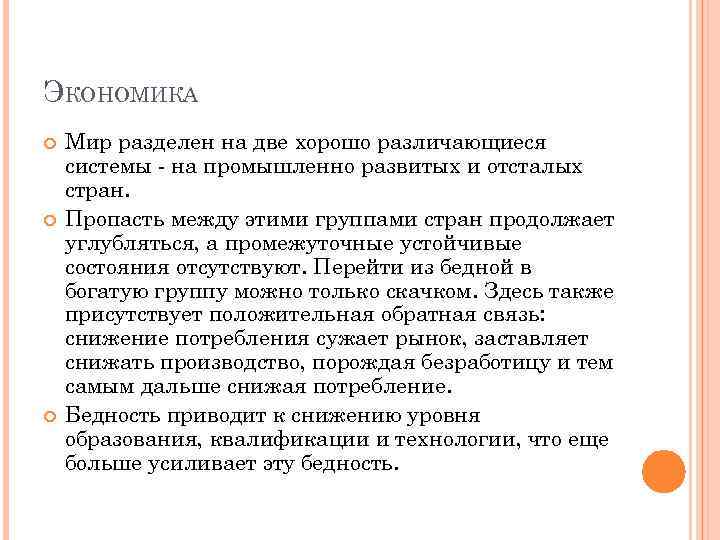 Экономика

Мир разделен на две хорошо различающиеся системы - на промышленно развитых и отсталых стран.

Пропасть между этими группами стран продолжает углубляться, а промежуточные устойчивые состояния отсутствуют. Перейти из бедной в богатую группу можно только скачком. Здесь также присутствует положительная обратная связь: снижение потребления сужает рынок, заставляет снижать производство, порождая безработицу и тем самым дальше снижая потребление.

Бедность приводит к снижению уровня образования, квалификации и технологии, что еще больше усиливает эту бедность.